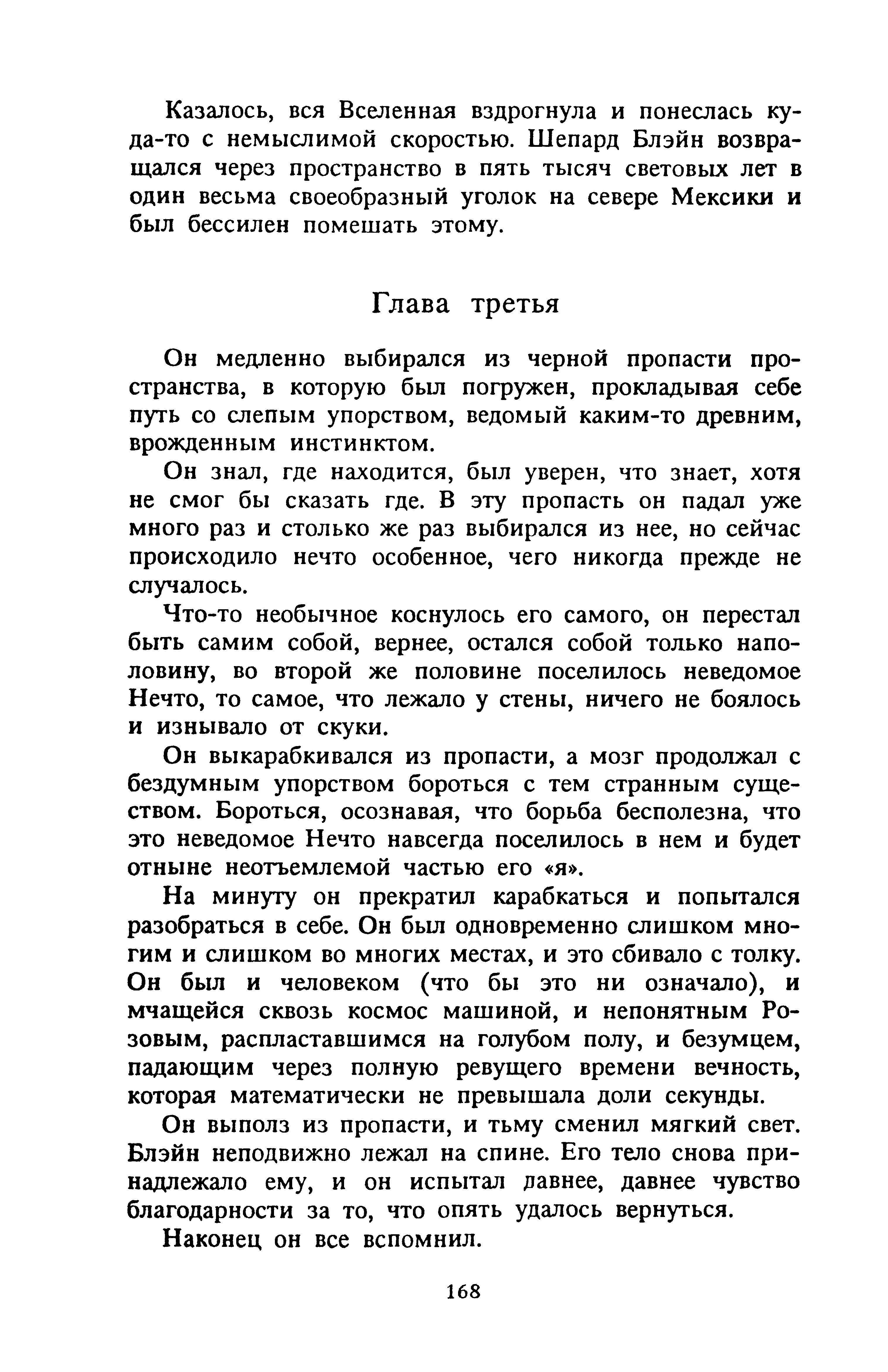 Казалось, вся Вселенная вздрогнула и понеслась куда-то с немыслимой скоростью. Шепард Блэйн возвращался через пространство в пять тысяч световых лет в один весьма своеобразный уголок на севере Мексики и был бессилен помешать этому.

Глава третья

Он медленно выбирался из черной пропасти пространства, в которую был погружен, прокладывая себе путь со слепым упорством, ведомый каким-то древним, врожденным инстинктом.

Он знал, где находится, был уверен, что знает, хотя не смог бы сказать где. В эту пропасть он падал уже много раз и столько же раз выбирался из нее, но сейчас происходило нечто особенное, чего никогда прежде не случалось.

Что-то необычное коснулось его самого, он перестал быть самим собой, вернее, остался собой только наполовину, во второй же половине поселилось неведомое Нечто, то самое, что лежало у стены, ничего не боялось и изнывало от скуки.

Он выкарабкивался из пропасти, а мозг продолжал с бездумным упорством бороться с тем странным существом. Бороться, осознавая, что борьба бесполезна, что это неведомое Нечто навсегда поселилось в нем и будет отныне неотъемлемой частью его «я».

На минуту он прекратил карабкаться и попытался разобраться в себе. Он был одновременно слишком многим и слишком во многих местах, и это сбивало с толку. Он был и человеком (что бы это ни означало), и мчащейся сквозь космос машиной, и непонятным Розовым, распластавшимся на голубом полу, и безумцем, падающим через полную ревущего времени вечность, которая математически не превышала доли секунды.

Он выполз из пропасти, и тьму сменил мягкий свет. Блэйн неподвижно лежал на спине. Его тело снова принадлежало ему, и он испытал давнее, давнее чувство благодарности за то, что опять удалось вернуться.

Наконец он все вспомнил.

168